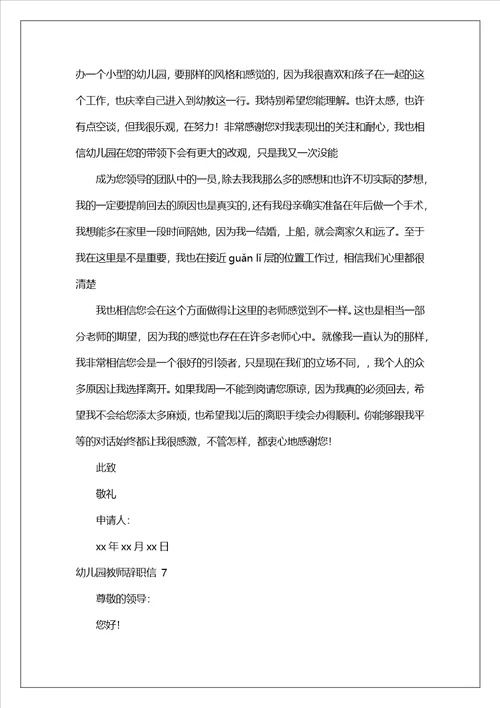 办一个小型的幼儿园，要那样的风格和感觉的，因为我很喜欢和孩子在一起的这个工作，也庆幸自己进入到幼教这一行。我特别希望您能理解。也许太感，也许有点空谈，但我很乐观，在努力！非常感谢您对我表现出的关注和耐心，我也相信幼儿园在您的带领下会有更大的改观，只是我又一次没能

成为您领导的团队中的一员，除去我我那么多的感想和也许不切实际的梦想，我的一定要提前回去的原因也是真实的，还有我母亲确实准备在年后做一个手术，我想能多在家里一段时间陪她，因为我一结婚，上船，就会离家久和远了。至于我在这里是不是重要，我也在接近 guǎn lǐ 层的位置工作过，相信我们心里都很清楚

我也相信您会在这个方面做得让这里的老师感觉到不一样。这也是相当一部分老师的期望，因为我的感觉也存在在许多老师心中。就像我一直认为的那样，我非常相信您会是一个很好的引领者，只是现在我们的立场不同，，我个人的众多原因让我选择离开。如果我周一不能到岗请您原谅，因为我真的必须回去，希望我不会给您添太多麻烦，也希望我以后的离职手续会办得顺利。你能够跟我平等的对话始终都让我很感激，不管怎样，都衷心地感谢您！

此致

敬礼

申请人：

xx 年 xx 月 xx 日

幼儿园教师辞职信 7

尊敬的领导：

您好！